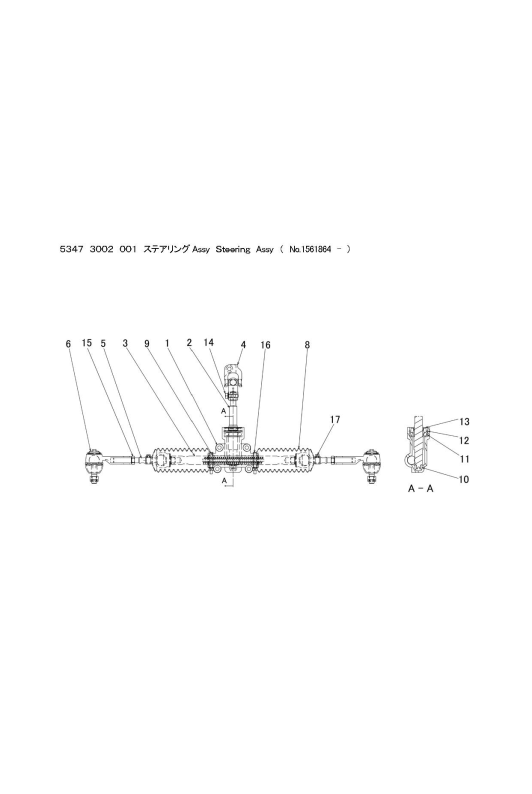 5347 3002 001 ステアリング Assy Steering Assy ( No.1561864 - )

6 15 5 3 9 1 2 14 4 16 8

A

17

A

13
12
11
10

A - A